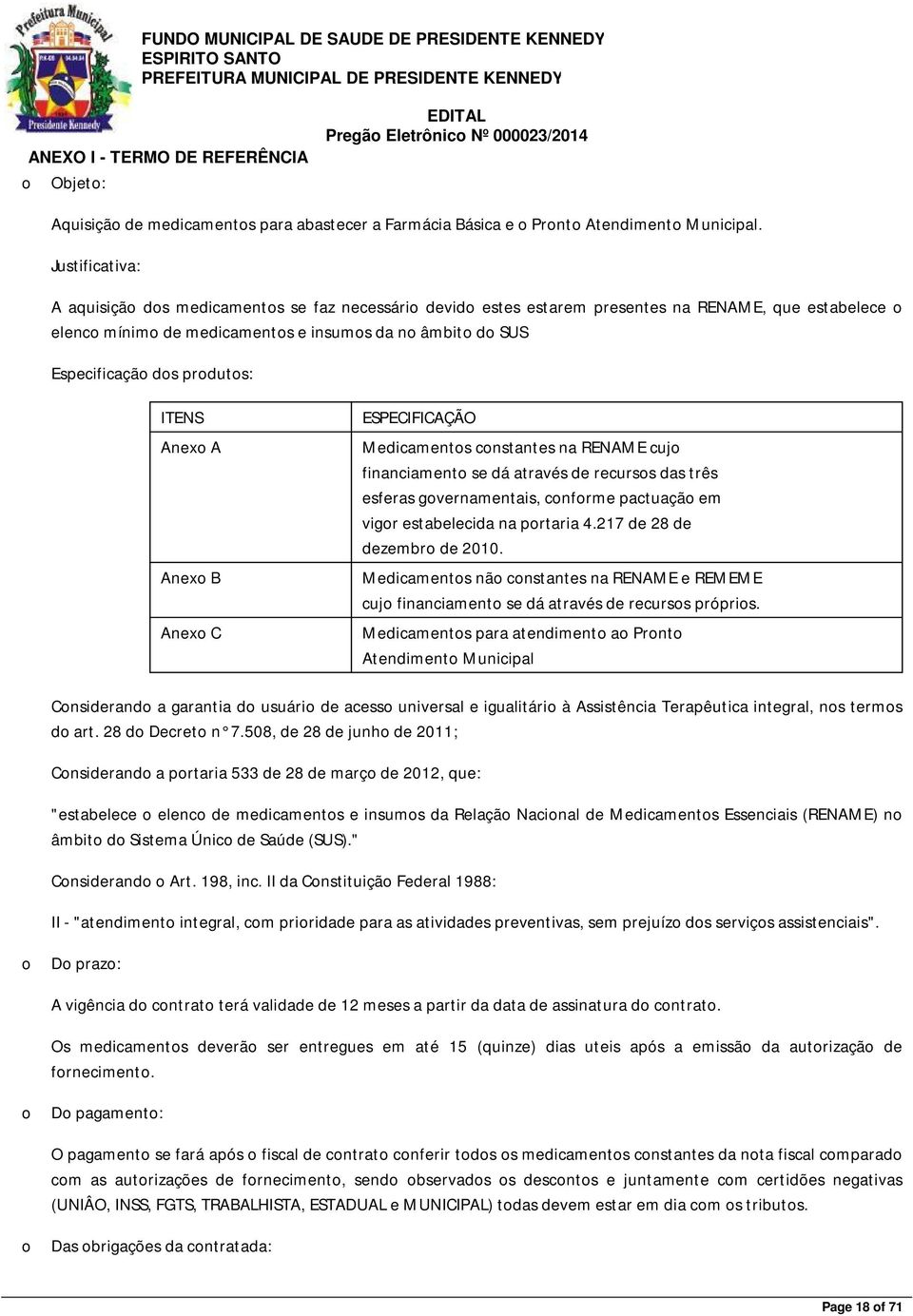 Prefeitura Municipal

Presidente Kennedy

FUNDO MUNICIPAL DE SAUDE DE PRESIDENTE KENNEDY
ESPIRITO SANTO
PREFEITURA MUNICIPAL DE PRESIDENTE KENNEDY

EDITAL
Pregão Eletrônico Nº 000023/2014

ANEXO I - TERMO DE REFERÊNCIA

o Objeto:

Aquisição de medicamentos para abastecer a Farmácia Básica e o Pronto Atendimento Municipal.

Justificativa:

A aquisição dos medicamentos se faz necessário devido estes estarem presentes na RENAME, que estabelece o elenco mínimo de medicamentos e insumos da no âmbito do SUS

Especificação dos produtos:

| ITENS | ESPECIFICAÇÃO |
|---|---|
| Anexo A | Medicamentos constantes na RENAME cujo financiamento se dá através de recursos das três esferas governamentais, conforme pactuação em vigor estabelecida na portaria 4.217 de 28 de dezembro de 2010. |
| Anexo B | Medicamentos não constantes na RENAME e REMEME cujo financiamento se dá através de recursos próprios. |
| Anexo C | Medicamentos para atendimento ao Pronto Atendimento Municipal |

Considerando a garantia do usuário de acesso universal e igualitário à Assistência Terapêutica integral, nos termos do art. 28 do Decreto n° 7.508, de 28 de junho de 2011;

Considerando a portaria 533 de 28 de março de 2012, que:

"estabelece o elenco de medicamentos e insumos da Relação Nacional de Medicamentos Essenciais (RENAME) no âmbito do Sistema Único de Saúde (SUS)."

Considerando o Art. 198, inc. II da Constituição Federal 1988:

II - "atendimento integral, com prioridade para as atividades preventivas, sem prejuízo dos serviços assistenciais".

o Do prazo:

A vigência do contrato terá validade de 12 meses a partir da data de assinatura do contrato.

Os medicamentos deverão ser entregues em até 15 (quinze) dias uteis após a emissão da autorização de fornecimento.

o Do pagamento:

O pagamento se fará após o fiscal de contrato conferir todos os medicamentos constantes da nota fiscal comparado com as autorizações de fornecimento, sendo observados os descontos e juntamente com certidões negativas (UNIÂO, INSS, FGTS, TRABALHISTA, ESTADUAL e MUNICIPAL) todas devem estar em dia com os tributos.

o Das obrigações da contratada:

Page 18 of 71